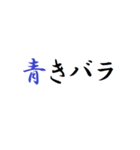 青きバラ